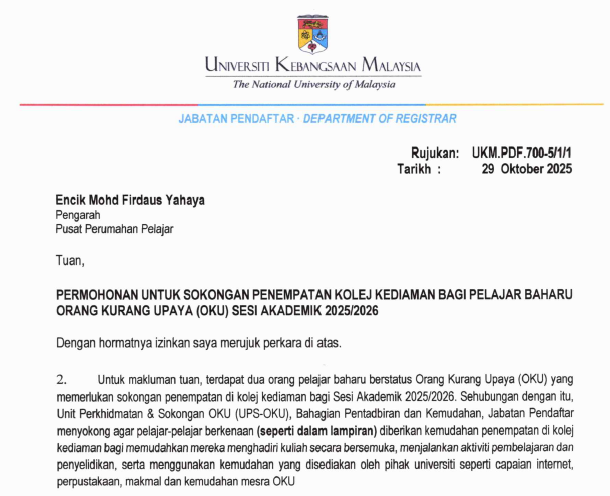 UNIVERSITI KEBANGSAAN MALAYSIA
The National University of Malaysia

JABATAN PENDAFTAR · DEPARTMENT OF REGISTRAR

Rujukan: UKM.PDF.700-5/1/1
Tarikh : 29 Oktober 2025

Encik Mohd Firdaus Yahaya
Pengarah
Pusat Perumahan Pelajar

Tuan,

PERMOHONAN UNTUK SOKONGAN PENEMPATAN KOLEJ KEDIAMAN BAGI PELAJAR BAHARU ORANG KURANG UPAYA (OKU) SESI AKADEMIK 2025/2026

Dengan hormatnya izinkan saya merujuk perkara di atas.

2. Untuk makluman tuan, terdapat dua orang pelajar baharu berstatus Orang Kurang Upaya (OKU) yang memerlukan sokongan penempatan di kolej kediaman bagi Sesi Akademik 2025/2026. Sehubungan dengan itu, Unit Perkhidmatan & Sokongan OKU (UPS-OKU), Bahagian Pentadbiran dan Kemudahan, Jabatan Pendaftar menyokong agar pelajar-pelajar berkenaan (seperti dalam lampiran) diberikan kemudahan penempatan di kolej kediaman bagi memudahkan mereka menghadiri kuliah secara bersemuka, menjalankan aktiviti pembelajaran dan penyelidikan, serta menggunakan kemudahan yang disediakan oleh pihak universiti seperti capaian internet, perpustakaan, makmal dan kemudahan mesra OKU